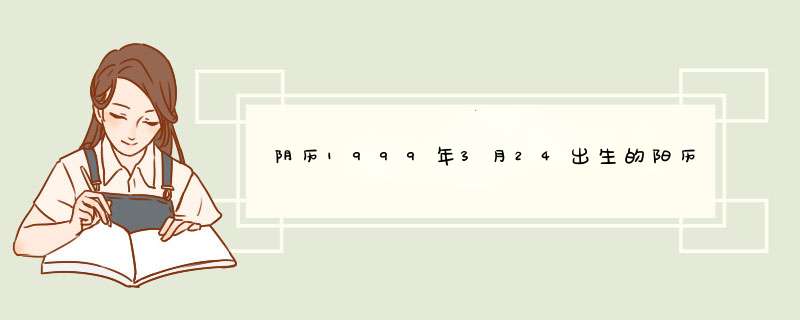 阴历1999年3月24出生的阳历